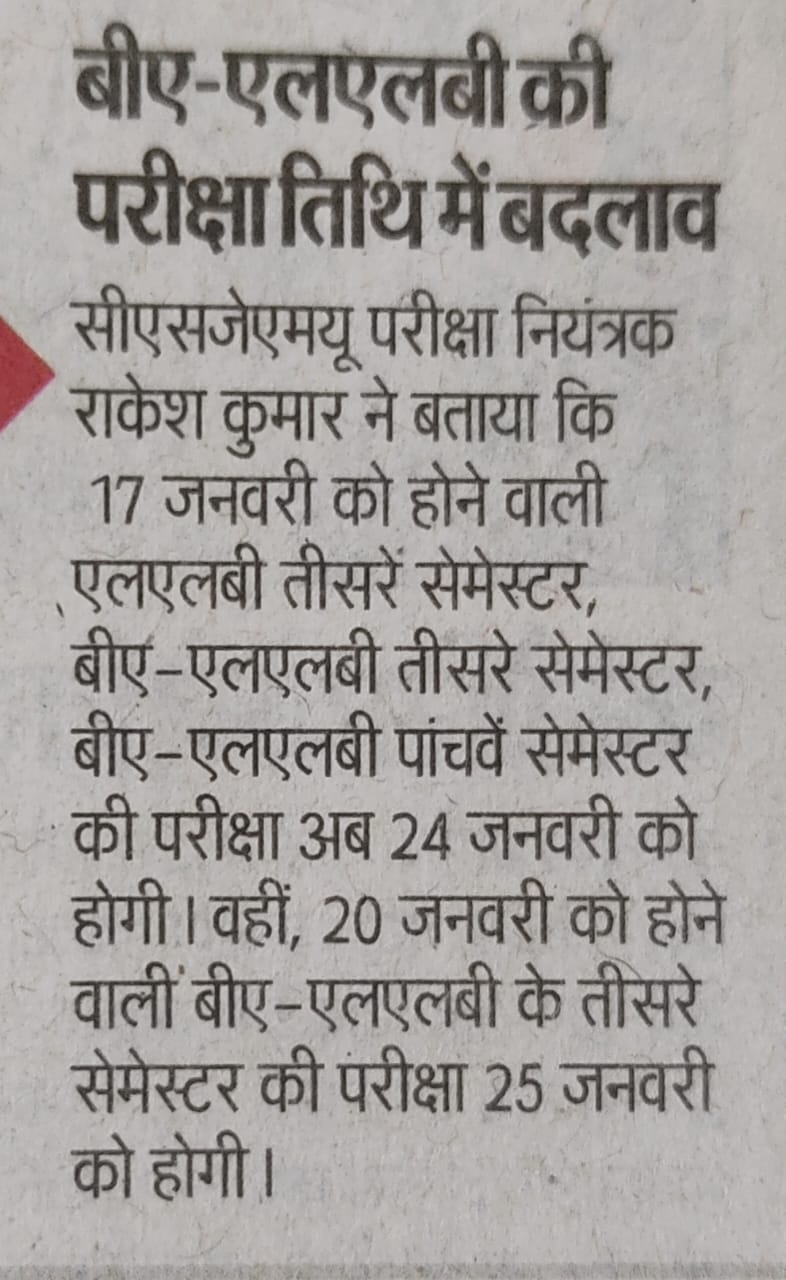 बीए-एलएलबी की परीक्षा तिथि में बदलाव

सीएसजेएमयू परीक्षा नियंत्रक राकेश कुमार ने बताया कि 17 जनवरी को होने वाली एलएलबी तीसरें सेमेस्टर, बीए-एलएलबी तीसरे सेमेस्टर, बीए-एलएलबी पांचवें सेमेस्टर की परीक्षा अब 24 जनवरी को होगी। वहीं, 20 जनवरी को होने वाली बीए-एलएलबी के तीसरे सेमेस्टर की परीक्षा 25 जनवरी को होगी।